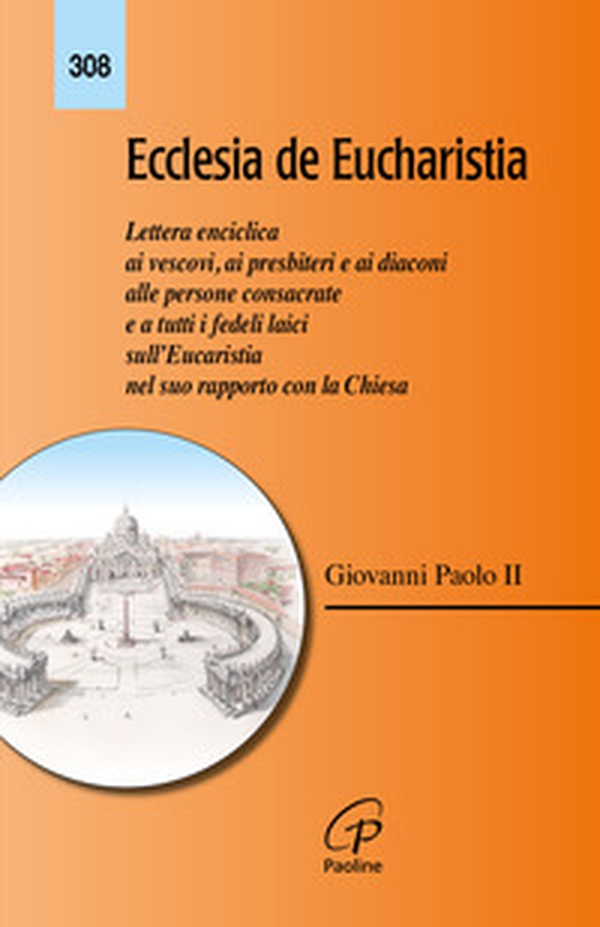 308

Ecclesia de Eucharistia

Lettera enciclica
ai vescovi, ai presbiteri e ai diaconi
alle persone consacrate
e a tutti i fedeli laici
sull'Eucaristia
nel suo rapporto con la Chiesa

Giovanni Paolo II

Paoline